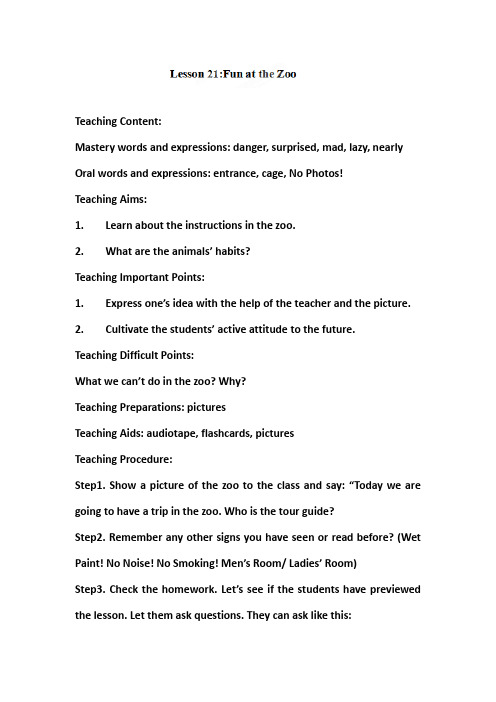 Lesson 21:Fun at the Zoo

Teaching Content:

Mastery words and expressions: danger, surprised, mad, lazy, nearly

Oral words and expressions: entrance, cage, No Photos!

Teaching Aims:

1. Learn about the instructions in the zoo.

2. What are the animals' habits?

Teaching Important Points:

1. Express one's idea with the help of the teacher and the picture.

2. Cultivate the students' active attitude to the future.

Teaching Difficult Points:

What we can't do in the zoo? Why?

Teaching Preparations: pictures

Teaching Aids: audiotape, flashcards, pictures

Teaching Procedure:

Step1. Show a picture of the zoo to the class and say: "Today we are going to have a trip in the zoo. Who is the tour guide?

Step2. Remember any other signs you have seen or read before? (Wet Paint! No Noise! No Smoking! Men's Room/ Ladies' Room)

Step3. Check the homework. Let's see if the students have previewed the lesson. Let them ask questions. They can ask like this: